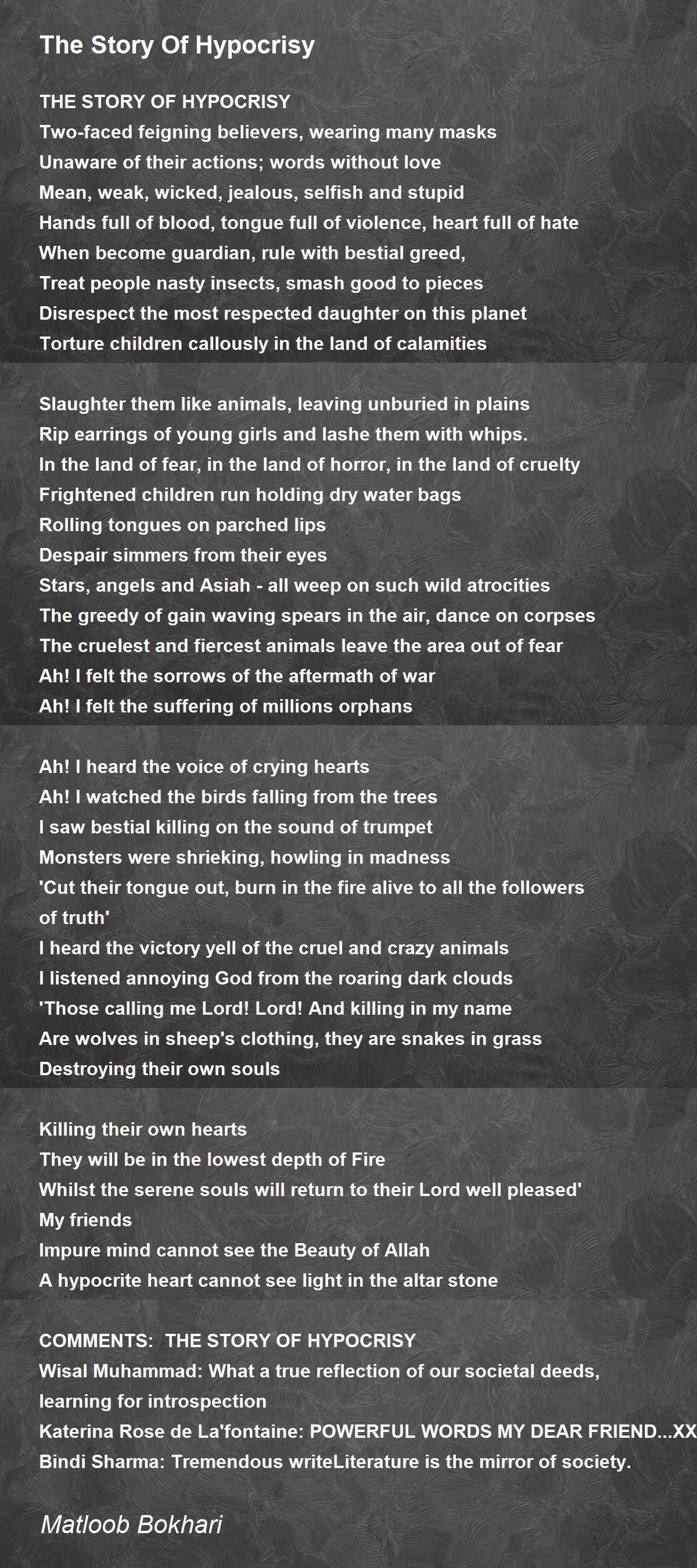 The Story Of Hypocrisy

THE STORY OF HYPOCRISY
Two-faced feigning believers, wearing many masks
Unaware of their actions; words without love
Mean, weak, wicked, jealous, selfish and stupid
Hands full of blood, tongue full of violence, heart full of hate
When become guardian, rule with bestial greed,
Treat people nasty insects, smash good to pieces
Disrespect the most respected daughter on this planet
Torture children callously in the land of calamities

Slaughter them like animals, leaving unburied in plains
Rip earrings of young girls and lashe them with whips.
In the land of fear, in the land of horror, in the land of cruelty
Frightened children run holding dry water bags
Rolling tongues on parched lips
Despair simmers from their eyes
Stars, angels and Asiah - all weep on such wild atrocities
The greedy of gain waving spears in the air, dance on corpses
The cruelest and fiercest animals leave the area out of fear
Ah! I felt the sorrows of the aftermath of war
Ah! I felt the suffering of millions orphans

Ah! I heard the voice of crying hearts
Ah! I watched the birds falling from the trees
I saw bestial killing on the sound of trumpet
Monsters were shrieking, howling in madness
'Cut their tongue out, burn in the fire alive to all the followers of truth'
I heard the victory yell of the cruel and crazy animals
I listened annoying God from the roaring dark clouds
'Those calling me Lord! Lord! And killing in my name
Are wolves in sheep's clothing, they are snakes in grass
Destroying their own souls

Killing their own hearts
They will be in the lowest depth of Fire
Whilst the serene souls will return to their Lord well pleased'
My friends
Impure mind cannot see the Beauty of Allah
A hypocrite heart cannot see light in the altar stone

COMMENTS: THE STORY OF HYPOCRISY
Wisal Muhammad: What a true reflection of our societal deeds, learning for introspection
Katerina Rose de La'fontaine: POWERFUL WORDS MY DEAR FRIEND...XX
Bindi Sharma: Tremendous writeLiterature is the mirror of society.

Matloob Bokhari